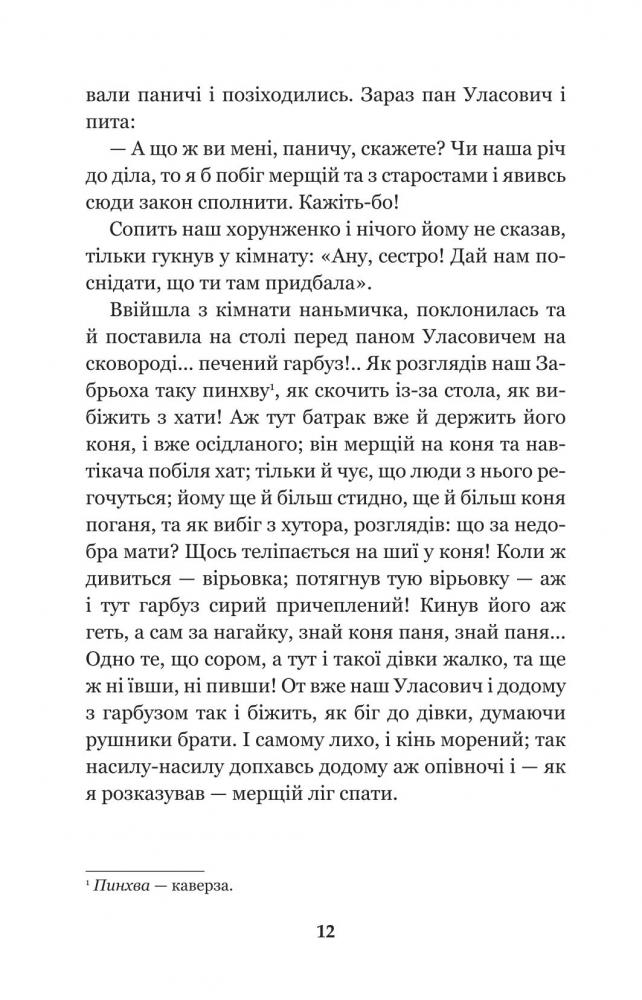 вали паничі і позіходились. Зараз пан Уласович і пита:

— А що ж ви мені, паничу, скажете? Чи наша річ до діла, то я б побіг мерщій та з старостами і явивсь сюди закон сполнити. Кажіть-бо!

Сопить наш хорунженко і нічого йому не сказав, тільки гукнув у кімнату: «Ану, сестро! Дай нам поснідати, що ти там придбала».

Ввійшла з кімнати наньмичка, поклонилась та й поставила на столі перед паном Уласовичем на сковороді... печений гарбуз!.. Як розглядів наш Забрьоха таку пинхву$^1$, як скочить із-за стола, як вибіжить з хати! Аж тут батрак вже й держить його коня, і вже осідланого; він мерщій на коня та навтікача побіля хат; тільки й чує, що люди з нього регочуться; йому ще й більш стидно, ще й більш коня поганя, та як вибіг з хутора, розглядів: що за недобра мати? Щось теліпається на шиї у коня! Коли ж дивиться — вірьовка; потягнув тую вірьовку — аж і тут гарбуз сирий причеплений! Кинув його аж геть, а сам за нагайку, знай коня паня, знай паня... Одно те, що сором, а тут і такої дівки жалко, та ще ж ні ївши, ні пивши! От вже наш Уласович і додому з гарбузом так і біжить, як біг до дівки, думаючи рушники брати. І самому лихо, і кінь морений; так насилу-насилу допхавсь додому аж опівночі і — як я розказував — мерщій ліг спати.

$^1$ Пинхва — каверза.

12